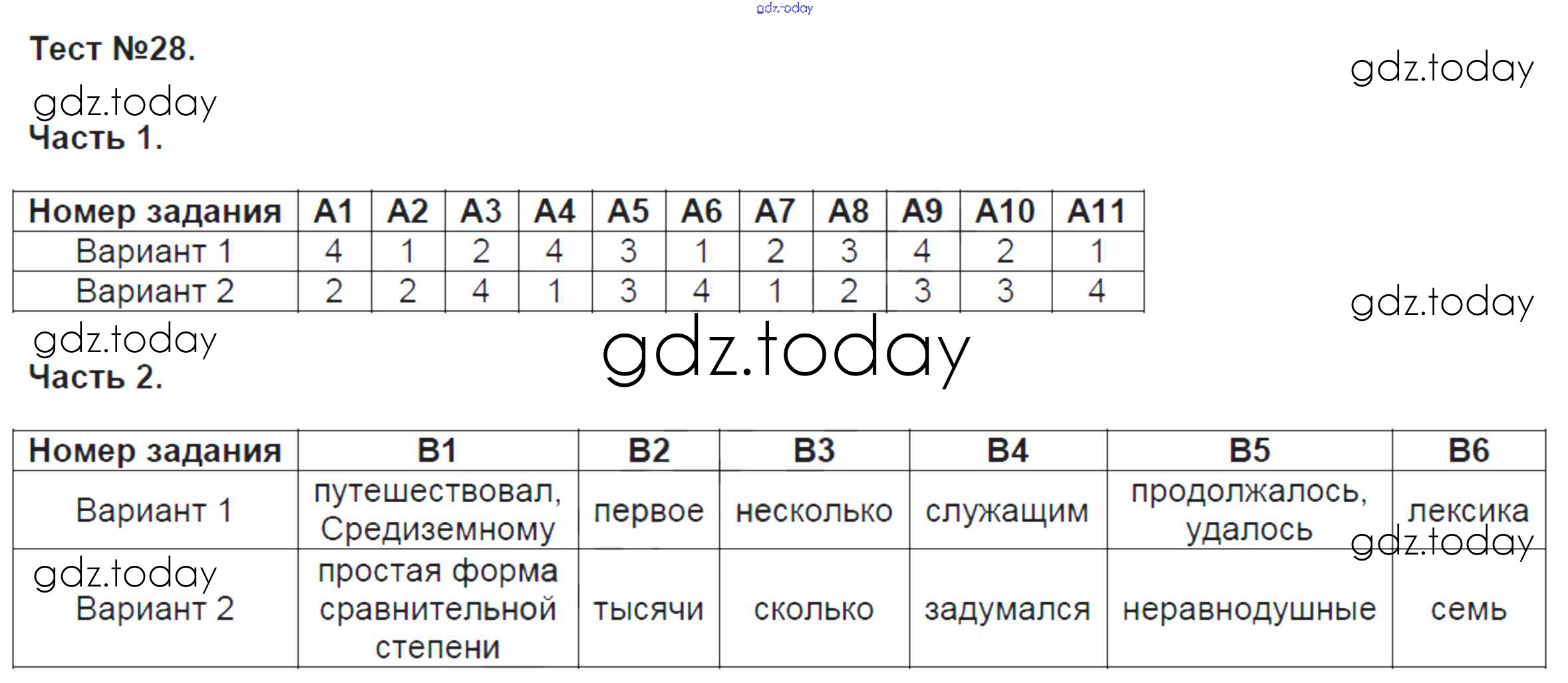 gdz.today

Тест №28.

gdz.today

gdz.today

Часть 1.

| Номер задания | А1 | А2 | А3 | А4 | А5 | А6 | А7 | А8 | А9 | А10 | А11 |
|---|---|---|---|---|---|---|---|---|---|---|---|
| Вариант 1 | 4 | 1 | 2 | 4 | 3 | 1 | 2 | 3 | 4 | 2 | 1 |
| Вариант 2 | 2 | 2 | 4 | 1 | 3 | 4 | 1 | 2 | 3 | 3 | 4 |

gdz.today

gdz.today

gdz.today

Часть 2.

| Номер задания | В1 | В2 | В3 | В4 | В5 | В6 |
|---|---|---|---|---|---|---|
| Вариант 1 | путешествовал, Средиземному | первое | несколько | служащим | продолжалось, удалось | лексика |
| Вариант 2 | простая форма сравнительной степени | тысячи | сколько | задумался | неравнодушные | семь |

gdz.today

gdz.today